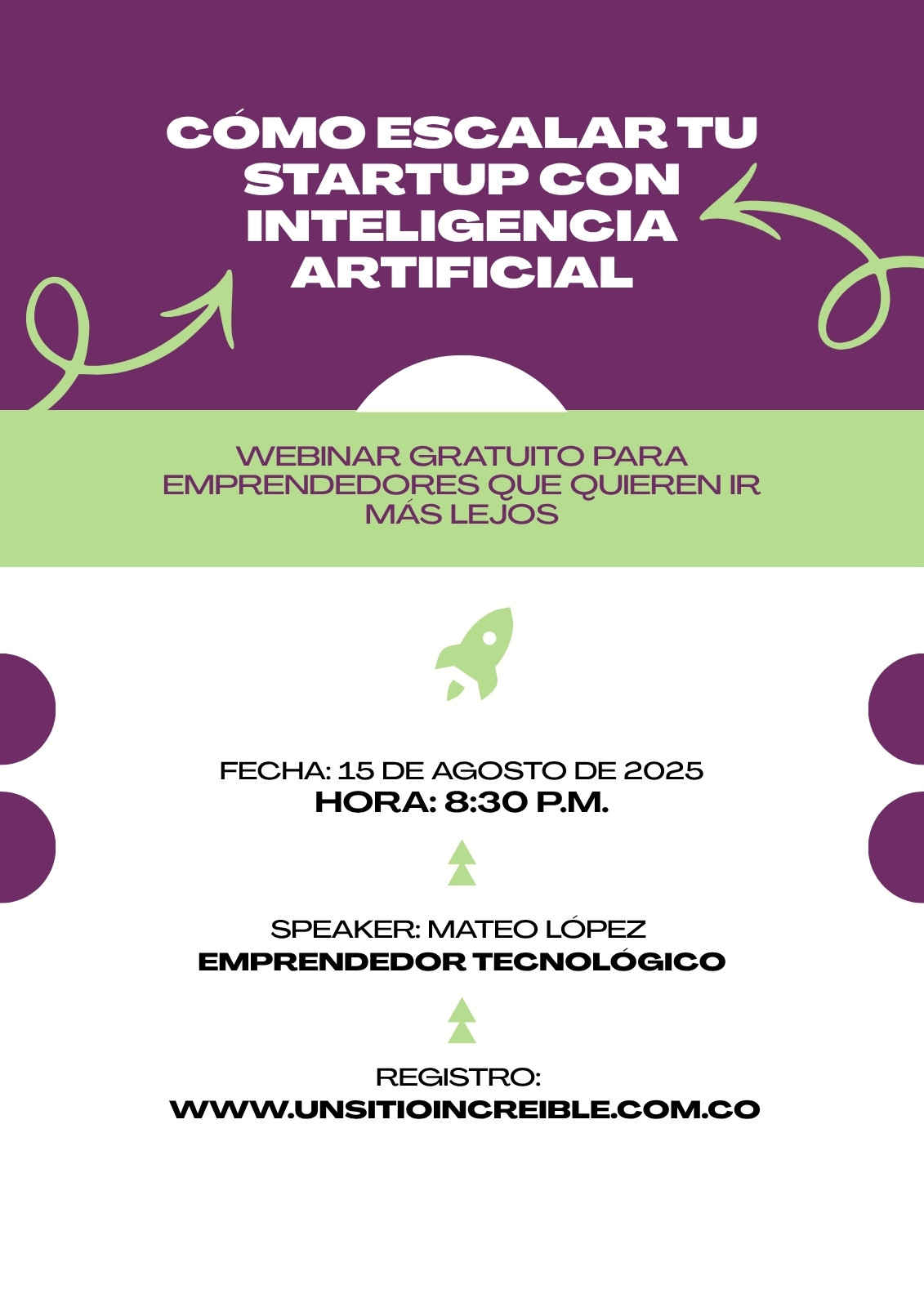 CÓMO ESCALAR TU STARTUP CON INTELIGENCIA ARTIFICIAL

WEBINAR GRATUITO PARA EMPRENDEDORES QUE QUIEREN IR MÁS LEJOS

FECHA: 15 DE AGOSTO DE 2025
HORA: 8:30 P.M.

SPEAKER: MATEO LÓPEZ
EMPRENDEDOR TECNOLÓGICO

REGISTRO:
WWW.UNSITIOINCREIBLE.COM.CO